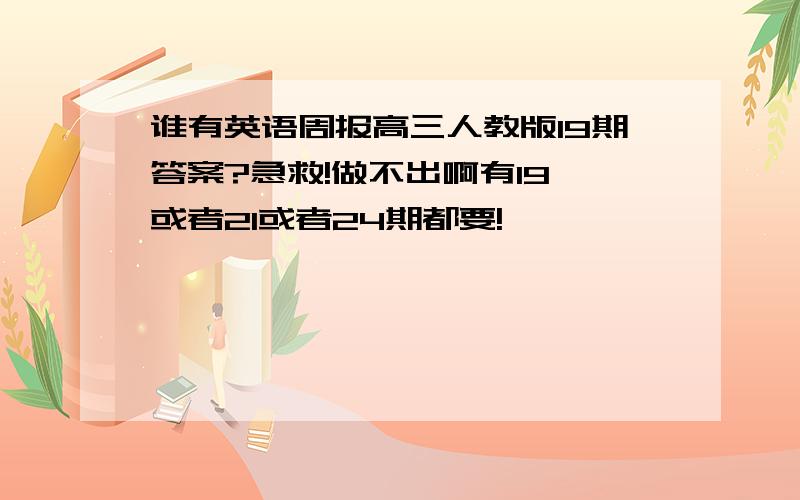 谁有英语周报高三人教版19期答案?急救!做不出啊有19或者21或者24期都要!